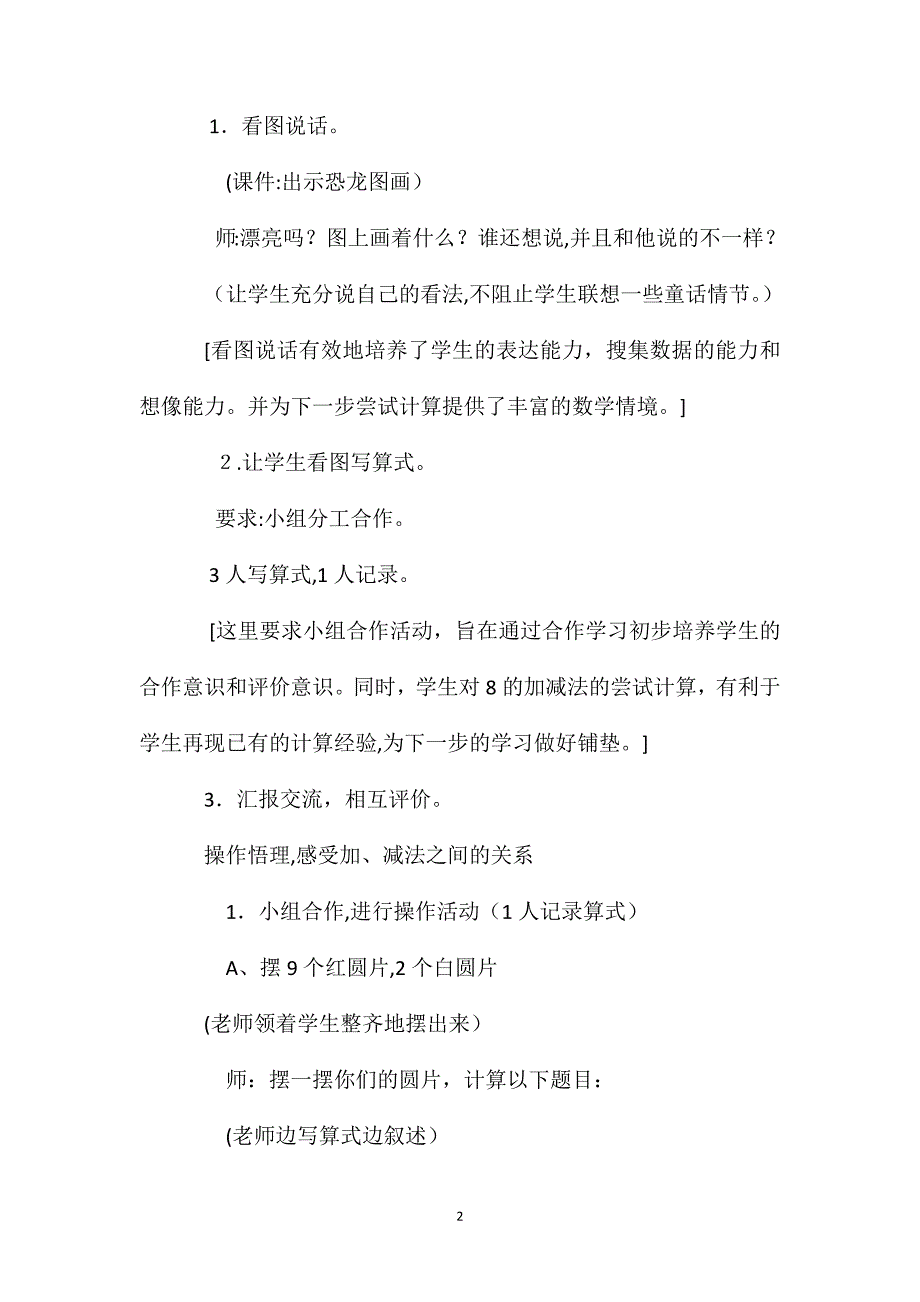 1．看图说话。

(课件:出示恐龙图画）

师:漂亮吗？图上画着什么？谁还想说,并且和他说的不一样？

（让学生充分说自己的看法,不阻止学生联想一些童话情节。）

[看图说话有效地培养了学生的表达能力，搜集数据的能力和想像能力。并为下一步尝试计算提供了丰富的数学情境。]

2 .让学生看图写算式。

要求:小组分工合作。

3 人写算式,1 人记录。

[这里要求小组合作活动，旨在通过合作学习初步培养学生的合作意识和评价意识。同时，学生对 8 的加减法的尝试计算，有利于学生再现已有的计算经验,为下一步的学习做好铺垫。]

3．汇报交流，相互评价。

操作悟理,感受加、减法之间的关系

1．小组合作,进行操作活动（1 人记录算式）

A、摆 9 个红圆片,2 个白圆片

(老师领着学生整齐地摆出来）

师：摆一摆你们的圆片，计算以下题目：

(老师边写算式边叙述）

2